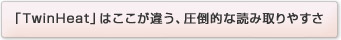 「TwinHeat」はここが違う、圧倒的な読み取りやすさ